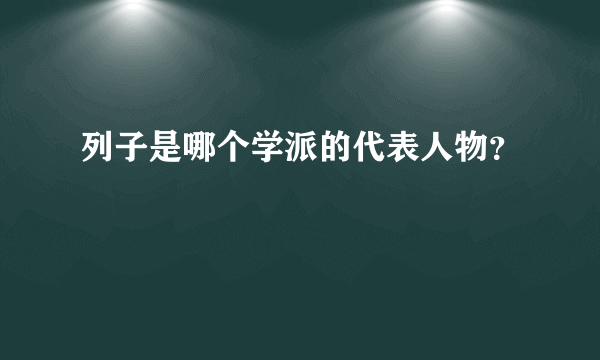 列子是哪个学派的代表人物?